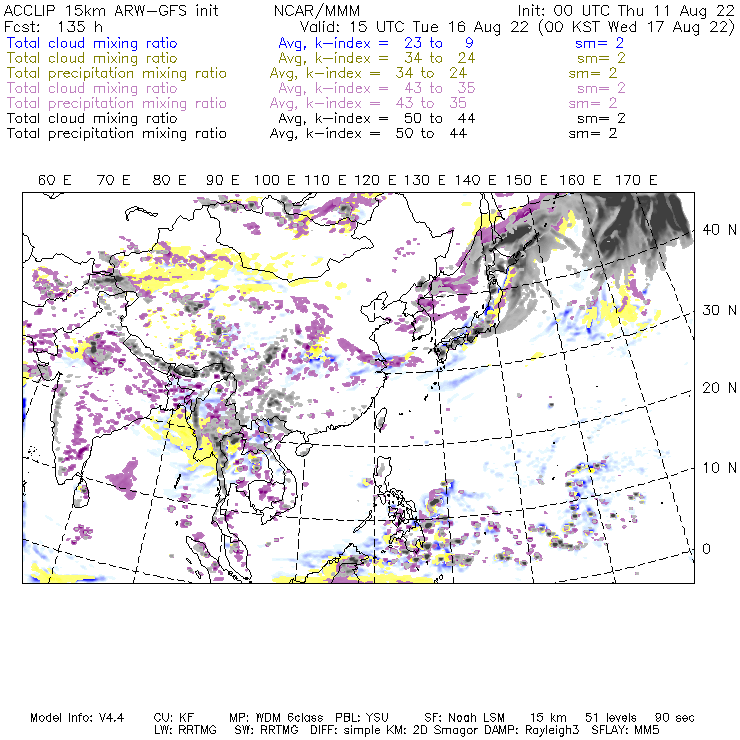 ACCLIP 15km ARW-GFS init NCAR/MMM Init: 00 UTC Thu 11 Aug 22
Fcst: 135 h Valid: 15 UTC Tue 16 Aug 22 (00 KST Wed 17 Aug 22)
Total cloud mixing ratio Avg, k-index = 23 to 9 sm= 2
Total cloud mixing ratio Avg, k-index = 34 to 24 sm= 2
Total precipitation mixing ratio Avg, k-index = 34 to 24 sm= 2
Total cloud mixing ratio Avg, k-index = 43 to 35 sm= 2
Total precipitation mixing ratio Avg, k-index = 43 to 35 sm= 2
Total cloud mixing ratio Avg, k-index = 50 to 44 sm= 2
Total precipitation mixing ratio Avg, k-index = 50 to 44 sm= 2

60 E 70 E 80 E 90 E 100 E 110 E 120 E 130 E 140 E 150 E 160 E 170 E

40 N
30 N
20 N
10 N
0

Model Info: V4.4 CU: KF MP: WDM 6class PBL: YSU SF: Noah LSM 15 km 51 levels 90 sec
LW: RRTMG SW: RRTMG DIFF: simple KM: 2D Smagor DAMP: Rayleigh3 SFLAY: MM5